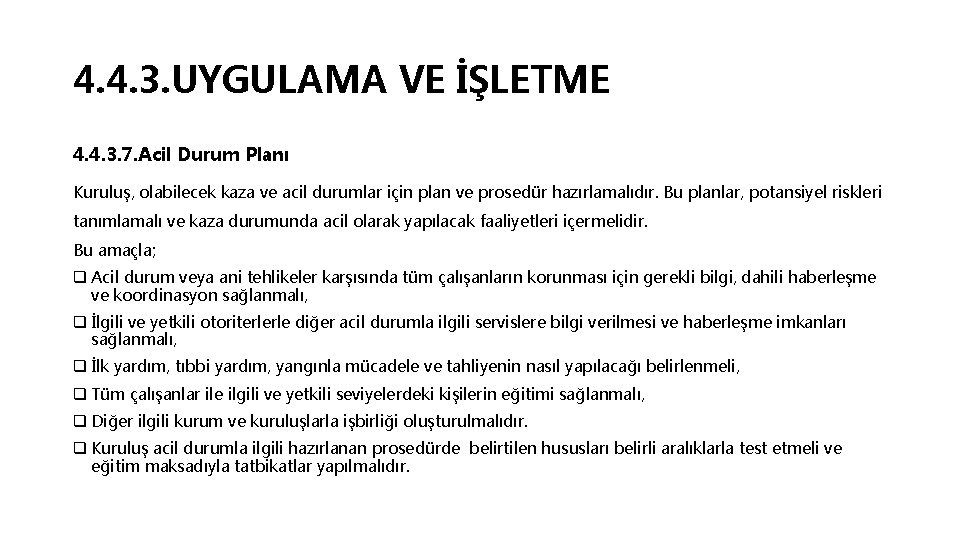 4.4.3.UYGULAMA VE İŞLETME

4.4.3.7.Acil Durum Planı

Kuruluş, olabilecek kaza ve acil durumlar için plan ve prosedür hazırlamalıdır. Bu planlar, potansiyel riskleri tanımlamalı ve kaza durumunda acil olarak yapılacak faaliyetleri içermelidir.

Bu amaçla;

❑ Acil durum veya ani tehlikeler karşısında tüm çalışanların korunması için gerekli bilgi, dahili haberleşme ve koordinasyon sağlanmalı,

❑ İlgili ve yetkili otoriterlerle diğer acil durumla ilgili servislere bilgi verilmesi ve haberleşme imkanları sağlanmalı,

❑ İlk yardım, tıbbi yardım, yangınla mücadele ve tahliyenin nasıl yapılacağı belirlenmeli,

❑ Tüm çalışanlar ile ilgili ve yetkili seviyelerdeki kişilerin eğitimi sağlanmalı,

❑ Diğer ilgili kurum ve kuruluşlarla işbirliği oluşturulmalıdır.

❑ Kuruluş acil durumla ilgili hazırlanan prosedürde belirtilen hususları belirli aralıklarla test etmeli ve eğitim maksadıyla tatbikatlar yapılmalıdır.